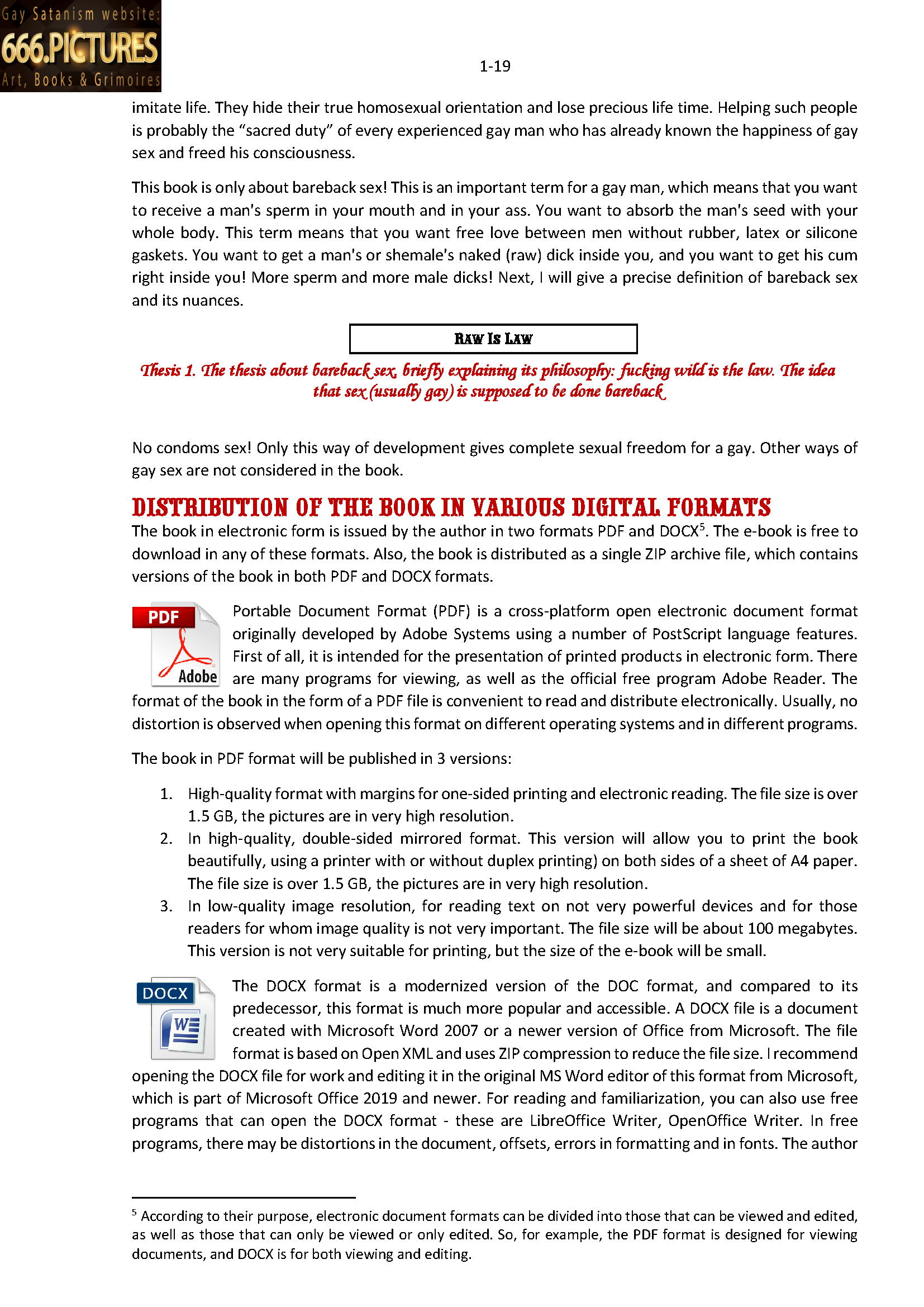 Gay Satanism website:
666.PICTURES
Art, Books & Grimoires

1-19

imitate life. They hide their true homosexual orientation and lose precious life time. Helping such people is probably the "sacred duty" of every experienced gay man who has already known the happiness of gay sex and freed his consciousness.

This book is only about bareback sex! This is an important term for a gay man, which means that you want to receive a man's sperm in your mouth and in your ass. You want to absorb the man's seed with your whole body. This term means that you want free love between men without rubber, latex or silicone gaskets. You want to get a man's or shemale's naked (raw) dick inside you, and you want to get his cum right inside you! More sperm and more male dicks! Next, I will give a precise definition of bareback sex and its nuances.

RAW IS LAW

Thesis 1. The thesis about bareback sex, briefly explaining its philosophy: fucking wild is the law. The idea that sex (usually gay) is supposed to be done bareback

No condoms sex! Only this way of development gives complete sexual freedom for a gay. Other ways of gay sex are not considered in the book.

DISTRIBUTION OF THE BOOK IN VARIOUS DIGITAL FORMATS

The book in electronic form is issued by the author in two formats PDF and DOCX$^5$. The e-book is free to download in any of these formats. Also, the book is distributed as a single ZIP archive file, which contains versions of the book in both PDF and DOCX formats.

PDF
Adobe

Portable Document Format (PDF) is a cross-platform open electronic document format originally developed by Adobe Systems using a number of PostScript language features. First of all, it is intended for the presentation of printed products in electronic form. There are many programs for viewing, as well as the official free program Adobe Reader. The format of the book in the form of a PDF file is convenient to read and distribute electronically. Usually, no distortion is observed when opening this format on different operating systems and in different programs.

The book in PDF format will be published in 3 versions:

1. High-quality format with margins for one-sided printing and electronic reading. The file size is over 1.5 GB, the pictures are in very high resolution.
2. In high-quality, double-sided mirrored format. This version will allow you to print the book beautifully, using a printer with or without duplex printing) on both sides of a sheet of A4 paper. The file size is over 1.5 GB, the pictures are in very high resolution.
3. In low-quality image resolution, for reading text on not very powerful devices and for those readers for whom image quality is not very important. The file size will be about 100 megabytes. This version is not very suitable for printing, but the size of the e-book will be small.

DOCX
W

The DOCX format is a modernized version of the DOC format, and compared to its predecessor, this format is much more popular and accessible. A DOCX file is a document created with Microsoft Word 2007 or a newer version of Office from Microsoft. The file format is based on Open XML and uses ZIP compression to reduce the file size. I recommend opening the DOCX file for work and editing it in the original MS Word editor of this format from Microsoft, which is part of Microsoft Office 2019 and newer. For reading and familiarization, you can also use free programs that can open the DOCX format - these are LibreOffice Writer, OpenOffice Writer. In free programs, there may be distortions in the document, offsets, errors in formatting and in fonts. The author

$^5$ According to their purpose, electronic document formats can be divided into those that can be viewed and edited, as well as those that can only be viewed or only edited. So, for example, the PDF format is designed for viewing documents, and DOCX is for both viewing and editing.